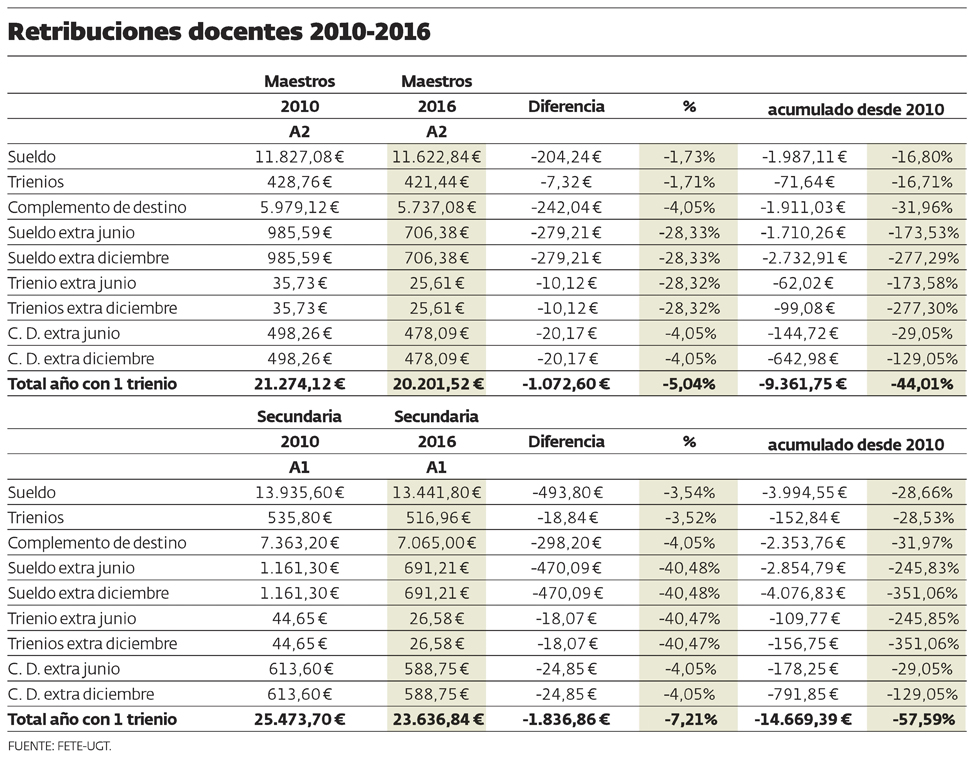 Retribuciones docentes 2010-2016

| | Maestros 2010 A2 | Maestros 2016 A2 | Diferencia | % | acumulado desde 2010 | |
|---|---|---|---|---|---|---|
| Sueldo | 11.827,08 € | 11.622,84 € | -204,24 € | -1,73% | -1.987,11 € | -16,80% |
| Trienios | 428,76 € | 421,44 € | -7,32 € | -1,71% | -71,64 € | -16,71% |
| Complemento de destino | 5.979,12 € | 5.737,08 € | -242,04 € | -4,05% | -1.911,03 € | -31,96% |
| Sueldo extra junio | 985,59 € | 706,38 € | -279,21 € | -28,33% | -1.710,26 € | -173,53% |
| Sueldo extra diciembre | 985,59 € | 706,38 € | -279,21 € | -28,33% | -2.732,91 € | -277,29% |
| Trienio extra junio | 35,73 € | 25,61 € | -10,12 € | -28,32% | -62,02 € | -173,58% |
| Trienios extra diciembre | 35,73 € | 25,61 € | -10,12 € | -28,32% | -99,08 € | -277,30% |
| C. D. extra junio | 498,26 € | 478,09 € | -20,17 € | -4,05% | -144,72 € | -29,05% |
| C. D. extra diciembre | 498,26 € | 478,09 € | -20,17 € | -4,05% | -642,98 € | -129,05% |
| Total año con 1 trienio | 21.274,12 € | 20.201,52 € | -1.072,60 € | -5,04% | -9.361,75 € | -44,01% |

| | Secundaria 2010 A1 | Secundaria 2016 A1 | Diferencia | % | acumulado desde 2010 | |
|---|---|---|---|---|---|---|
| Sueldo | 13.935,60 € | 13.441,80 € | -493,80 € | -3,54% | -3.994,55 € | -28,66% |
| Trienios | 535,80 € | 516,96 € | -18,84 € | -3,52% | -152,84 € | -28,53% |
| Complemento de destino | 7.363,20 € | 7.065,00 € | -298,20 € | -4,05% | -2.353,76 € | -31,97% |
| Sueldo extra junio | 1.161,30 € | 691,21 € | -470,09 € | -40,48% | -2.854,79 € | -245,83% |
| Sueldo extra diciembre | 1.161,30 € | 691,21 € | -470,09 € | -40,48% | -4.076,83 € | -351,06% |
| Trienio extra junio | 44,65 € | 26,58 € | -18,07 € | -40,47% | -109,77 € | -245,85% |
| Trienios extra diciembre | 44,65 € | 26,58 € | -18,07 € | -40,47% | -156,75 € | -351,06% |
| C. D. extra junio | 613,60 € | 588,75 € | -24,85 € | -4,05% | -178,25 € | -29,05% |
| C. D. extra diciembre | 613,60 € | 588,75 € | -24,85 € | -4,05% | -791,85 € | -129,05% |
| Total año con 1 trienio | 25.473,70 € | 23.636,84 € | -1.836,86 € | -7,21% | -14.669,39 € | -57,59% |

FUENTE: FETE-UGT.